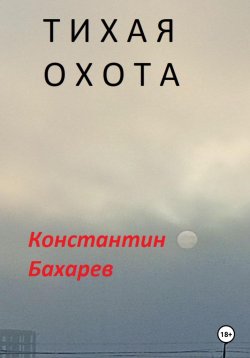 ТИХАЯ
ОХОТА

Константин
Бахарев

18+